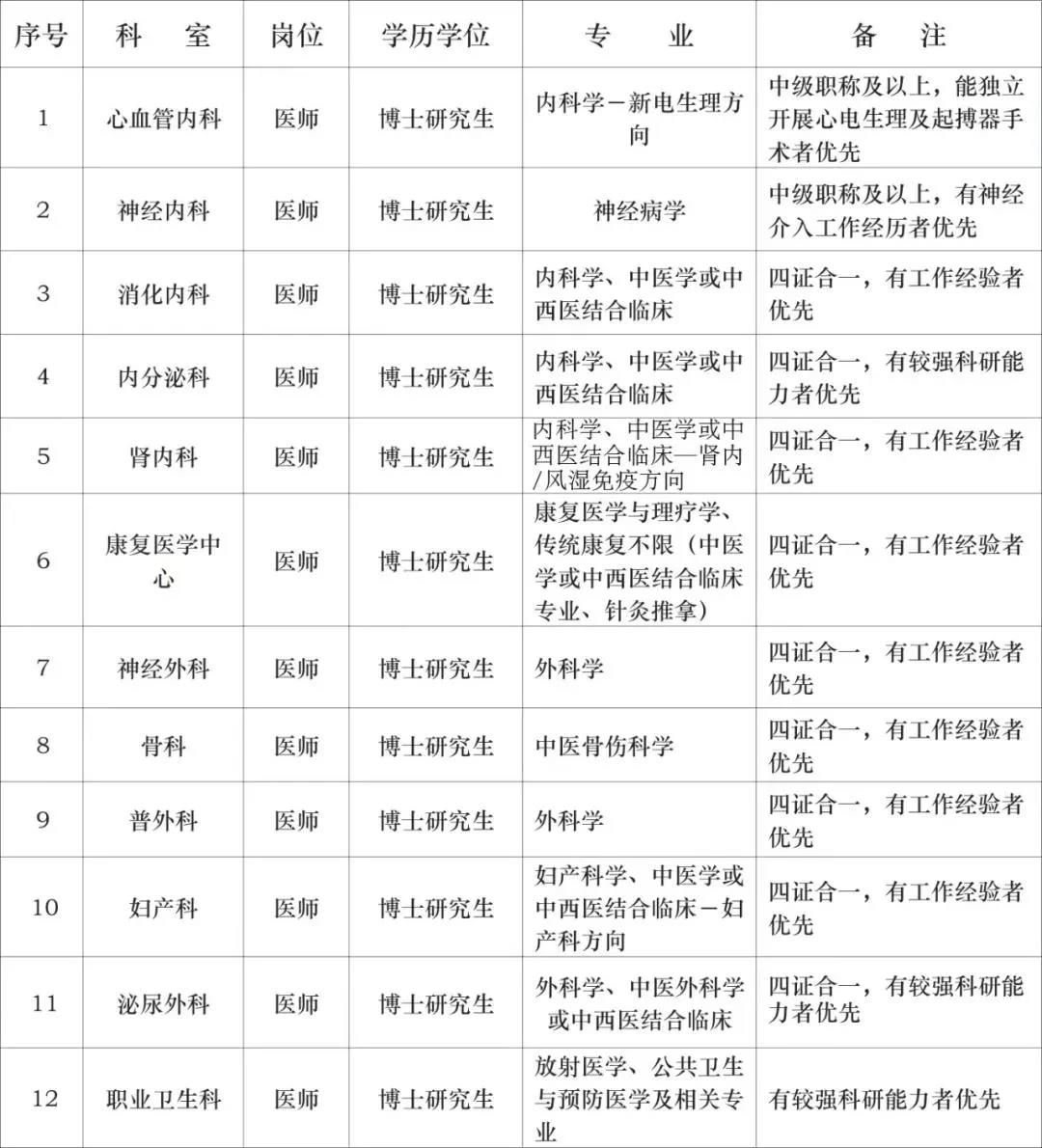 | 序号 | 科　室 | 岗位 | 学历学位 | 专　业 | 备　注 |
|---|---|---|---|---|---|
| 1 | 心血管内科 | 医师 | 博士研究生 | 内科学－新电生理方向 | 中级职称及以上，能独立开展心电生理及起搏器手术者优先 |
| 2 | 神经内科 | 医师 | 博士研究生 | 神经病学 | 中级职称及以上，有神经介入工作经历者优先 |
| 3 | 消化内科 | 医师 | 博士研究生 | 内科学、中医学或中西医结合临床 | 四证合一，有工作经验者优先 |
| 4 | 内分泌科 | 医师 | 博士研究生 | 内科学、中医学或中西医结合临床 | 四证合一，有较强科研能力者优先 |
| 5 | 肾内科 | 医师 | 博士研究生 | 内科学、中医学或中西医结合临床—肾内/风湿免疫方向 | 四证合一，有工作经验者优先 |
| 6 | 康复医学中心 | 医师 | 博士研究生 | 康复医学与理疗学、传统康复不限（中医学或中西医结合临床专业、针灸推拿） | 四证合一，有工作经验者优先 |
| 7 | 神经外科 | 医师 | 博士研究生 | 外科学 | 四证合一，有工作经验者优先 |
| 8 | 骨科 | 医师 | 博士研究生 | 中医骨伤科学 | 四证合一，有工作经验者优先 |
| 9 | 普外科 | 医师 | 博士研究生 | 外科学 | 四证合一，有工作经验者优先 |
| 10 | 妇产科 | 医师 | 博士研究生 | 妇产科学、中医学或中西医结合临床－妇产科方向 | 四证合一，有工作经验者优先 |
| 11 | 泌尿外科 | 医师 | 博士研究生 | 外科学、中医外科学或中西医结合临床 | 四证合一，有较强科研能力者优先 |
| 12 | 职业卫生科 | 医师 | 博士研究生 | 放射医学、公共卫生与预防医学及相关专业 | 有较强科研能力者优先 |